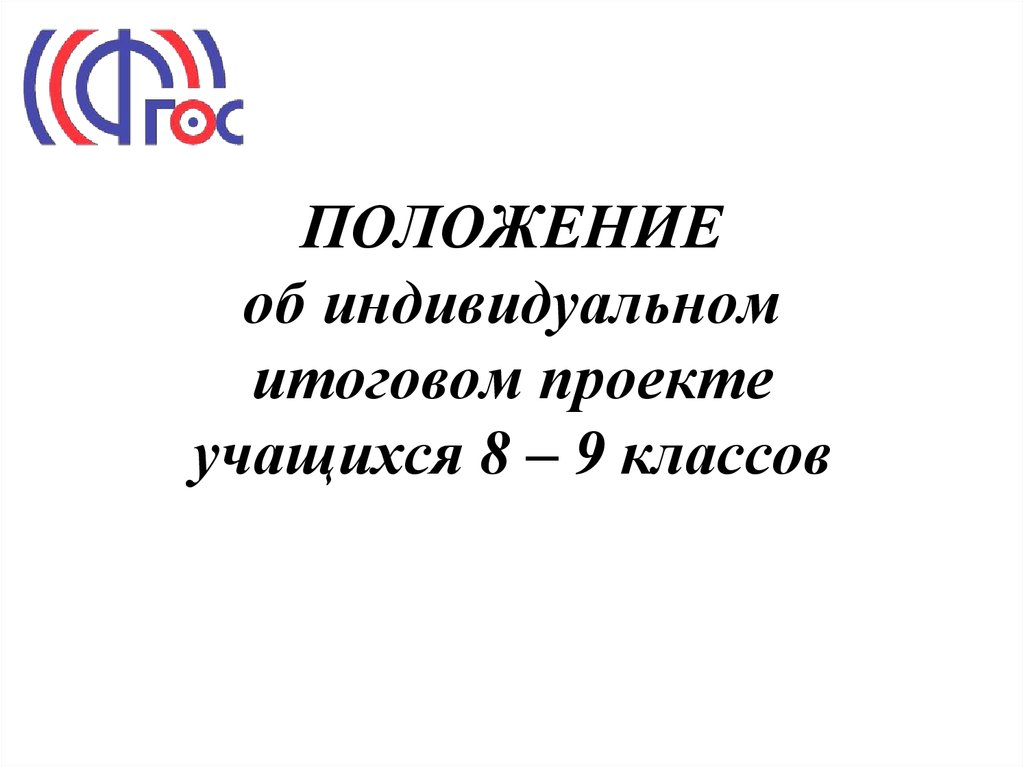 ФГОС

ПОЛОЖЕНИЕ
об индивидуальном итоговом проекте учащихся 8 – 9 классов